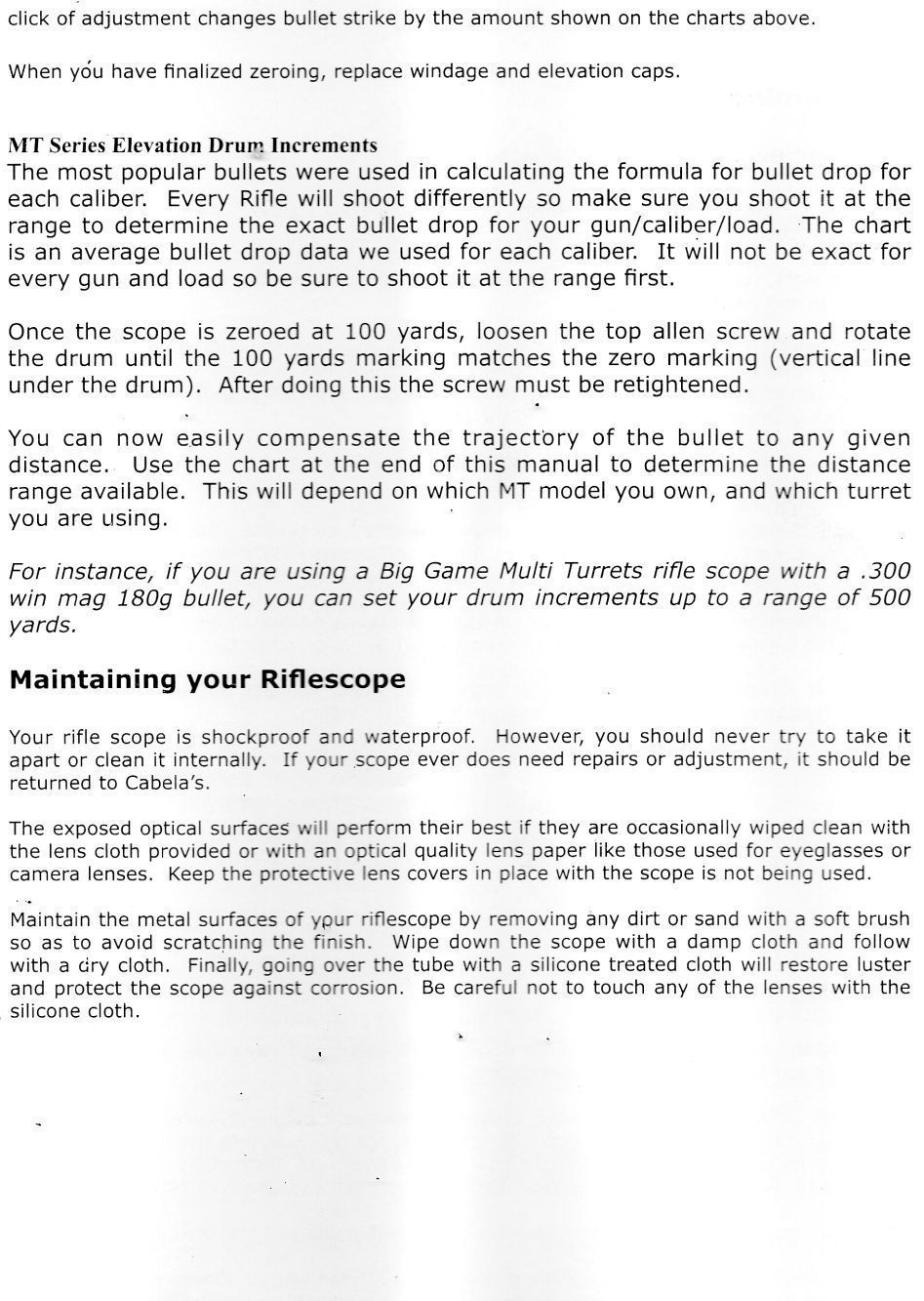 click of adjustment changes bullet strike by the amount shown on the charts above.

When you have finalized zeroing, replace windage and elevation caps.

MT Series Elevation Drum Increments
The most popular bullets were used in calculating the formula for bullet drop for each caliber. Every Rifle will shoot differently so make sure you shoot it at the range to determine the exact bullet drop for your gun/caliber/load. The chart is an average bullet drop data we used for each caliber. It will not be exact for every gun and load so be sure to shoot it at the range first.

Once the scope is zeroed at 100 yards, loosen the top allen screw and rotate the drum until the 100 yards marking matches the zero marking (vertical line under the drum). After doing this the screw must be retightened.

You can now easily compensate the trajectory of the bullet to any given distance. Use the chart at the end of this manual to determine the distance range available. This will depend on which MT model you own, and which turret you are using.

For instance, if you are using a Big Game Multi Turrets rifle scope with a .300 win mag 180g bullet, you can set your drum increments up to a range of 500 yards.

Maintaining your Riflescope

Your rifle scope is shockproof and waterproof. However, you should never try to take it apart or clean it internally. If your scope ever does need repairs or adjustment, it should be returned to Cabela's.

The exposed optical surfaces will perform their best if they are occasionally wiped clean with the lens cloth provided or with an optical quality lens paper like those used for eyeglasses or camera lenses. Keep the protective lens covers in place with the scope is not being used.

Maintain the metal surfaces of your riflescope by removing any dirt or sand with a soft brush so as to avoid scratching the finish. Wipe down the scope with a damp cloth and follow with a dry cloth. Finally, going over the tube with a silicone treated cloth will restore luster and protect the scope against corrosion. Be careful not to touch any of the lenses with the silicone cloth.